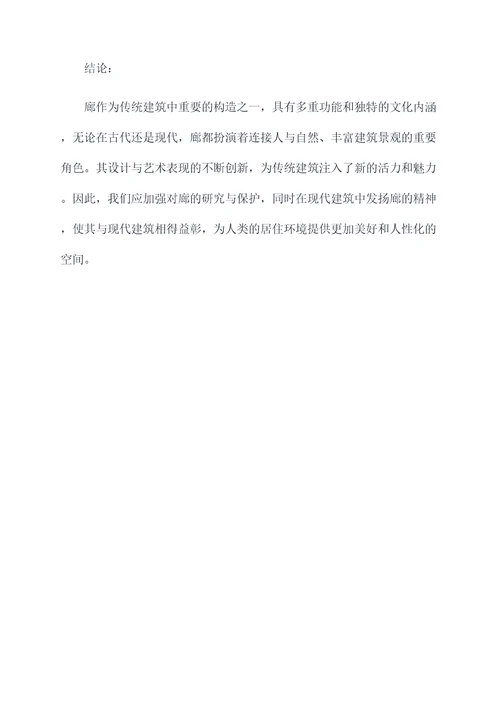 结论：

廊作为传统建筑中重要的构造之一，具有多重功能和独特的文化内涵，无论在古代还是现代，廊都扮演着连接人与自然、丰富建筑景观的重要角色。其设计与艺术表现的不断创新，为传统建筑注入了新的活力和魅力。因此，我们应加强对廊的研究与保护，同时在现代建筑中发扬廊的精神，使其与现代建筑相得益彰，为人类的居住环境提供更加美好和人性化的空间。